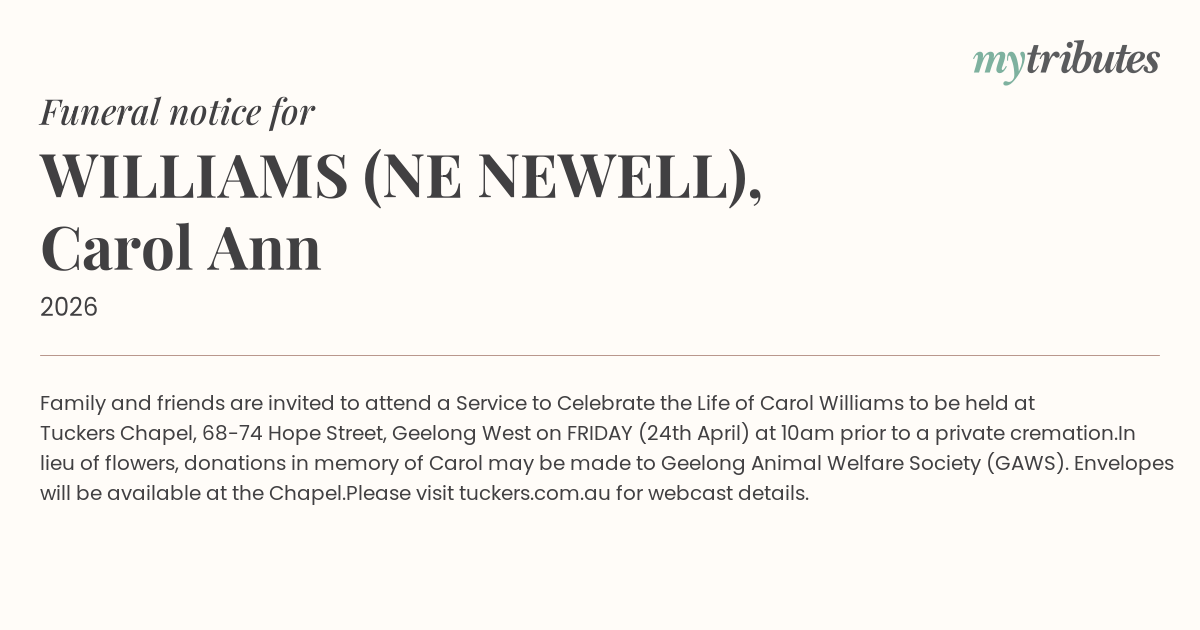 mytributes

Funeral notice for

WILLIAMS (NE NEWELL), Carol Ann

2026

Family and friends are invited to attend a Service to Celebrate the Life of Carol Williams to be held at Tuckers Chapel, 68-74 Hope Street, Geelong West on FRIDAY (24th April) at 10am prior to a private cremation.In lieu of flowers, donations in memory of Carol may be made to Geelong Animal Welfare Society (GAWS). Envelopes will be available at the Chapel.Please visit tuckers.com.au for webcast details.